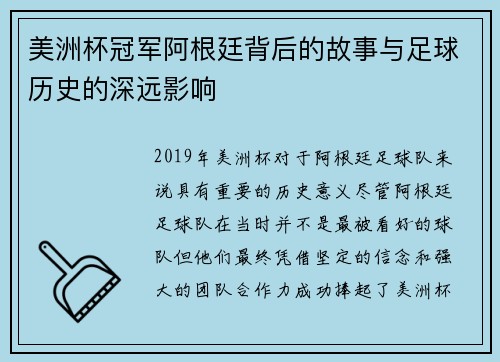 美洲杯冠军阿根廷背后的故事与足球历史的深远影响

2019年美洲杯对于阿根廷足球队来说具有重要的历史意义尽管阿根廷足球队在当时并不是最被看好的球队但他们最终凭借坚定的信念和强大的团队合作力成功捧起了美洲杯